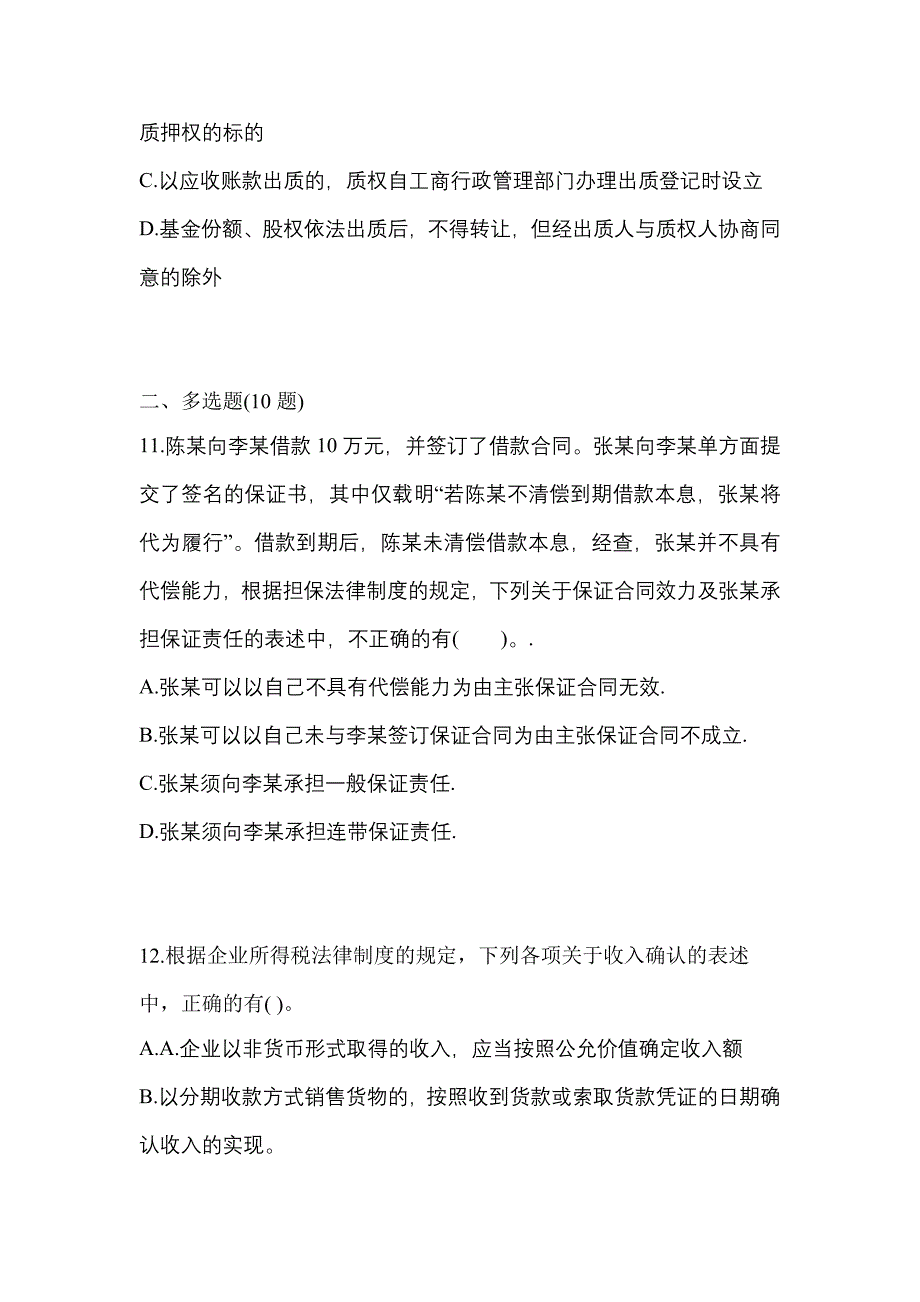 质押权的标的
C.以应收账款出质的，质权自工商行政管理部门办理出质登记时设立
D.基金份额、股权依法出质后，不得转让，但经出质人与质权人协商同意的除外

二、多选题(10 题)
11.陈某向李某借款 10 万元，并签订了借款合同。张某向李某单方面提交了签名的保证书，其中仅载明“若陈某不清偿到期借款本息，张某将代为履行”。借款到期后，陈某未清偿借款本息，经查，张某并不具有代偿能力，根据担保法律制度的规定，下列关于保证合同效力及张某承担保证责任的表述中，不正确的有(　　)。.
A.张某可以以自己不具有代偿能力为由主张保证合同无效.
B.张某可以以自己未与李某签订保证合同为由主张保证合同不成立.
C.张某须向李某承担一般保证责任.
D.张某须向李某承担连带保证责任.

12.根据企业所得税法律制度的规定，下列各项关于收入确认的表述中，正确的有( )。
A.A.企业以非货币形式取得的收入，应当按照公允价值确定收入额
B.以分期收款方式销售货物的，按照收到货款或索取货款凭证的日期确认收入的实现。